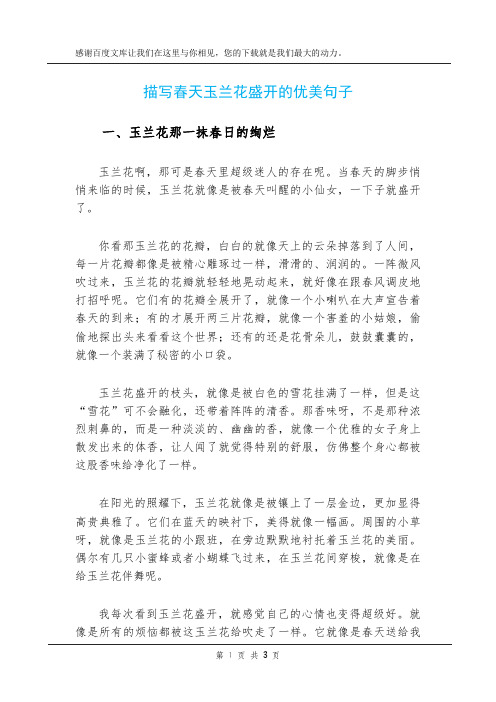 感谢百度文库让我们在这里与你相见，您的下载就是我们最大的动力。

描写春天玉兰花盛开的优美句子

一、玉兰花那一抹春日的绚烂

玉兰花啊，那可是春天里超级迷人的存在呢。当春天的脚步悄悄来临的时候，玉兰花就像是被春天叫醒的小仙女，一下子就盛开了。

你看那玉兰花的花瓣，白白的就像天上的云朵掉落到了人间，每一片花瓣都像是被精心雕琢过一样，滑滑的、润润的。一阵微风吹过来，玉兰花的花瓣就轻轻地晃动起来，就好像在跟春风调皮地打招呼呢。它们有的花瓣全展开了，就像一个小喇叭在大声宣告着春天的到来；有的才展开两三片花瓣，就像一个害羞的小姑娘，偷偷地探出头来看看这个世界；还有的还是花骨朵儿，鼓鼓囊囊的，就像一个装满了秘密的小口袋。

玉兰花盛开的枝头，就像是被白色的雪花挂满了一样，但是这“雪花”可不会融化，还带着阵阵的清香。那香味呀，不是那种浓烈刺鼻的，而是一种淡淡的、幽幽的香，就像一个优雅的女子身上散发出来的体香，让人闻了就觉得特别的舒服，仿佛整个身心都被这股香味给净化了一样。

在阳光的照耀下，玉兰花就像是被镶上了一层金边，更加显得高贵典雅了。它们在蓝天的映衬下，美得就像一幅画。周围的小草呀，就像是玉兰花的小跟班，在旁边默默地衬托着玉兰花的美丽。偶尔有几只小蜜蜂或者小蝴蝶飞过来，在玉兰花间穿梭，就像是在给玉兰花伴舞呢。

我每次看到玉兰花盛开，就感觉自己的心情也变得超级好。就像是所有的烦恼都被这玉兰花给吹走了一样。它就像是春天送给我

第 1 页 共 3 页